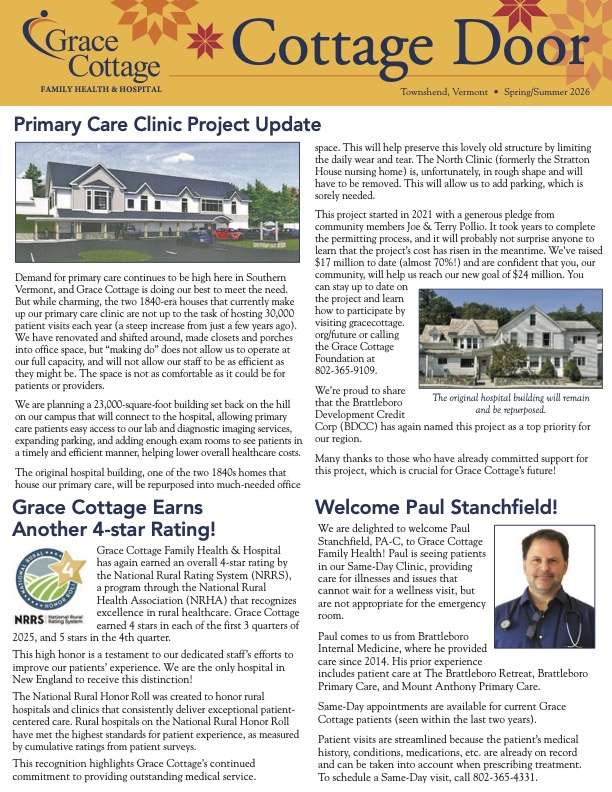 Grace Cottage
FAMILY HEALTH & HOSPITAL

Cottage Door

Townshend, Vermont • Spring/Summer 2026

Primary Care Clinic Project Update

Demand for primary care continues to be high here in Southern Vermont, and Grace Cottage is doing our best to meet the need. But while charming, the two 1840-era houses that currently make up our primary care clinic are not up to the task of hosting 30,000 patient visits each year (a steep increase from just a few years ago). We have renovated and shifted around, made closets and porches into office space, but "making do" does not allow us to operate at our full capacity, and will not allow our staff to be as efficient as they might be. The space is not as comfortable as it could be for patients or providers.

We are planning a 23,000-square-foot building set back on the hill on our campus that will connect to the hospital, allowing primary care patients easy access to our lab and diagnostic imaging services, expanding parking, and adding enough exam rooms to see patients in a timely and efficient manner, helping lower overall healthcare costs.

The original hospital building, one of the two 1840s homes that house our primary care, will be repurposed into much-needed office space. This will help preserve this lovely old structure by limiting the daily wear and tear. The North Clinic (formerly the Stratton House nursing home) is, unfortunately, in rough shape and will have to be removed. This will allow us to add parking, which is sorely needed.

This project started in 2021 with a generous pledge from community members Joe & Terry Pollio. It took years to complete the permitting process, and it will probably not surprise anyone to learn that the project's cost has risen in the meantime. We've raised $17 million to date (almost 70%!) and are confident that you, our community, will help us reach our new goal of $24 million. You can stay up to date on the project and learn how to participate by visiting gracecottage.org/future or calling the Grace Cottage Foundation at 802-365-9109.

The original hospital building will remain and be repurposed.

We're proud to share that the Brattleboro Development Credit Corp (BDCC) has again named this project as a top priority for our region.

Many thanks to those who have already committed support for this project, which is crucial for Grace Cottage's future!

Grace Cottage Earns Another 4-star Rating!

NATIONAL RURAL HONOR ROLL 4
NRRS National Rural Rating System

Grace Cottage Family Health & Hospital has again earned an overall 4-star rating by the National Rural Rating System (NRRS), a program through the National Rural Health Association (NRHA) that recognizes excellence in rural healthcare. Grace Cottage earned 4 stars in each of the first 3 quarters of 2025, and 5 stars in the 4th quarter.

This high honor is a testament to our dedicated staff's efforts to improve our patients' experience. We are the only hospital in New England to receive this distinction!

The National Rural Honor Roll was created to honor rural hospitals and clinics that consistently deliver exceptional patient-centered care. Rural hospitals on the National Rural Honor Roll have met the highest standards for patient experience, as measured by cumulative ratings from patient surveys.

This recognition highlights Grace Cottage's continued commitment to providing outstanding medical service.

Welcome Paul Stanchfield!

We are delighted to welcome Paul Stanchfield, PA-C, to Grace Cottage Family Health! Paul is seeing patients in our Same-Day Clinic, providing care for illnesses and issues that cannot wait for a wellness visit, but are not appropriate for the emergency room.

Paul comes to us from Brattleboro Internal Medicine, where he provided care since 2014. His prior experience includes patient care at The Brattleboro Retreat, Brattleboro Primary Care, and Mount Anthony Primary Care.

Same-Day appointments are available for current Grace Cottage patients (seen within the last two years).

Patient visits are streamlined because the patient's medical history, conditions, medications, etc. are already on record and can be taken into account when prescribing treatment. To schedule a Same-Day visit, call 802-365-4331.